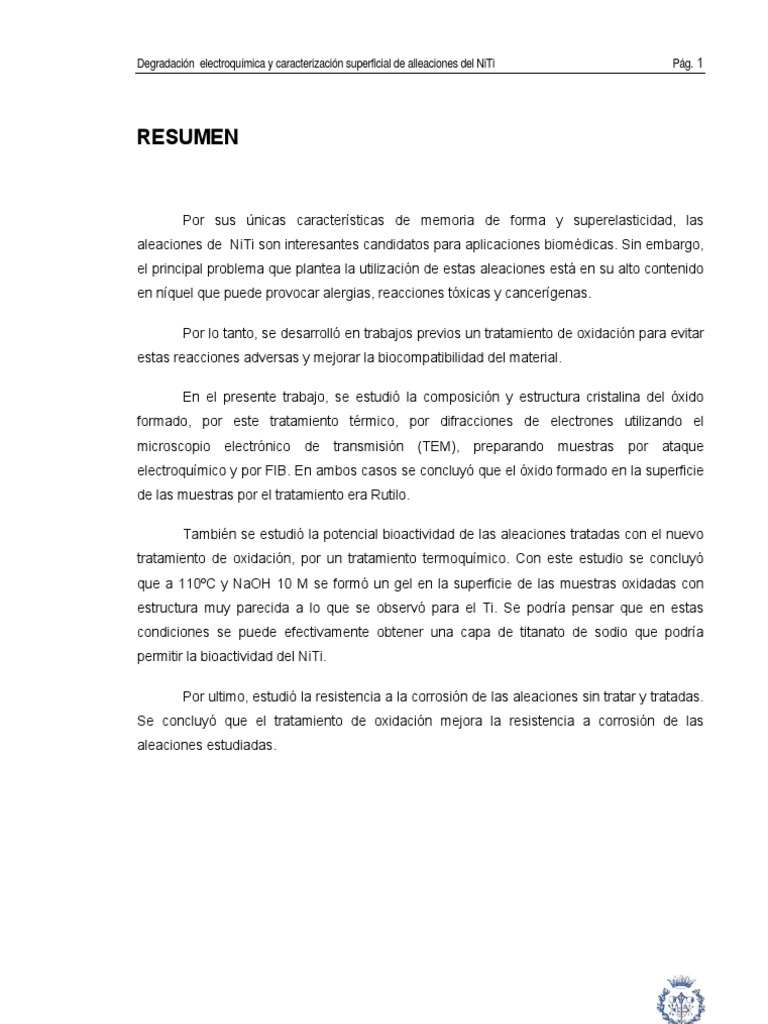 Degradación electroquímica y caracterización superficial de alleaciones del NiTi

Pág. 1

RESUMEN

Por sus únicas características de memoria de forma y superelasticidad, las aleaciones de NiTi son interesantes candidatos para aplicaciones biomédicas. Sin embargo, el principal problema que plantea la utilización de estas aleaciones está en su alto contenido en níquel que puede provocar alergias, reacciones tóxicas y cancerígenas.

Por lo tanto, se desarrolló en trabajos previos un tratamiento de oxidación para evitar estas reacciones adversas y mejorar la biocompatibilidad del material.

En el presente trabajo, se estudió la composición y estructura cristalina del óxido formado, por este tratamiento térmico, por difracciones de electrones utilizando el microscopio electrónico de transmisión (TEM), preparando muestras por ataque electroquímico y por FIB. En ambos casos se concluyó que el óxido formado en la superficie de las muestras por el tratamiento era Rutilo.

También se estudió la potencial bioactividad de las aleaciones tratadas con el nuevo tratamiento de oxidación, por un tratamiento termoquímico. Con este estudio se concluyó que a 110ºC y NaOH 10 M se formó un gel en la superficie de las muestras oxidadas con estructura muy parecida a lo que se observó para el Ti. Se podría pensar que en estas condiciones se puede efectivamente obtener una capa de titanato de sodio que podría permitir la bioactividad del NiTi.

Por ultimo, estudió la resistencia a la corrosión de las aleaciones sin tratar y tratadas. Se concluyó que el tratamiento de oxidación mejora la resistencia a corrosión de las aleaciones estudiadas.